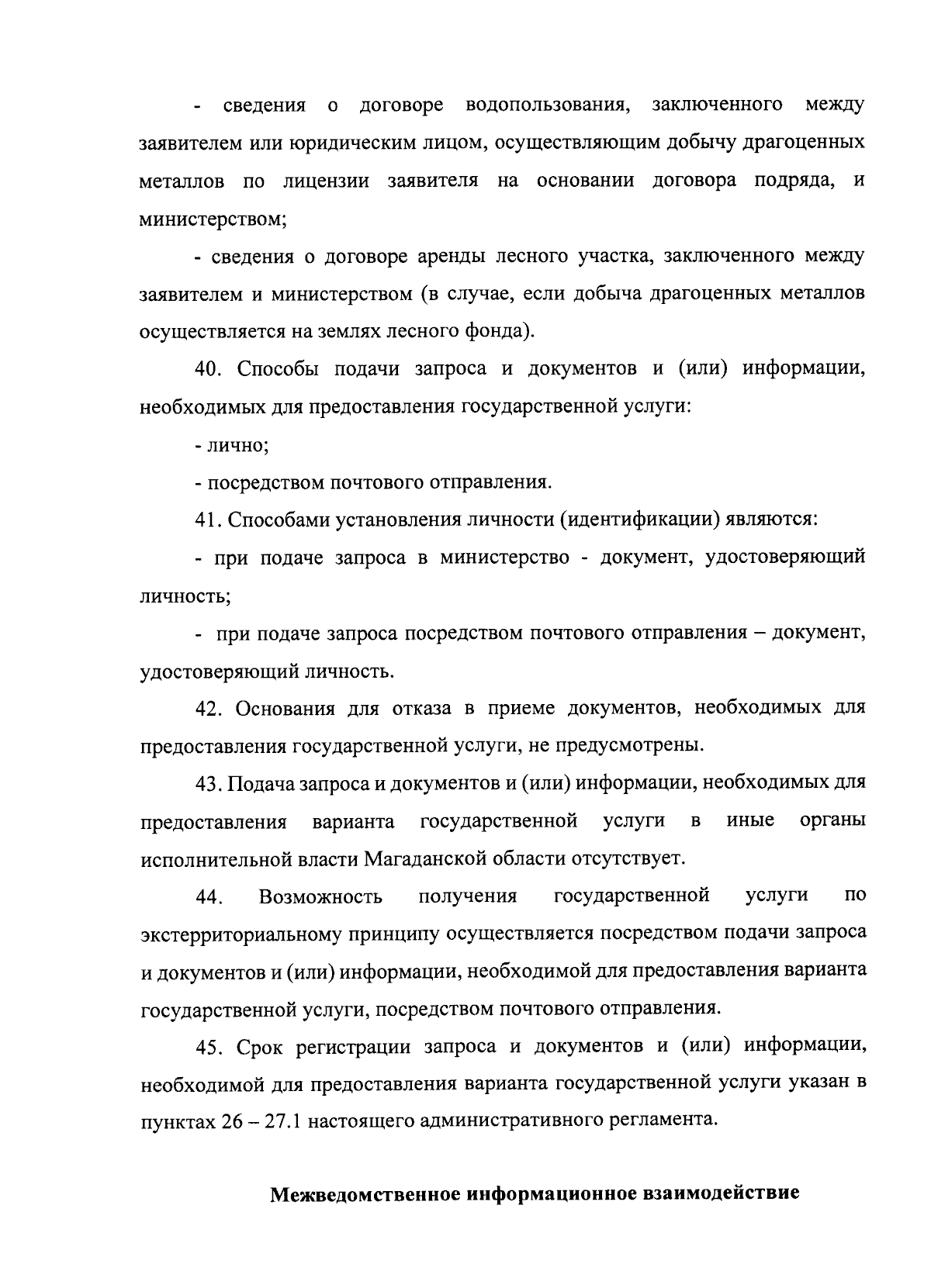 - сведения о договоре водопользования, заключенного между заявителем или юридическим лицом, осуществляющим добычу драгоценных металлов по лицензии заявителя на основании договора подряда, и министерством;

- сведения о договоре аренды лесного участка, заключенного между заявителем и министерством (в случае, если добыча драгоценных металлов осуществляется на землях лесного фонда).

40. Способы подачи запроса и документов и (или) информации, необходимых для предоставления государственной услуги:

- лично;

- посредством почтового отправления.

41. Способами установления личности (идентификации) являются:

- при подаче запроса в министерство - документ, удостоверяющий личность;

- при подаче запроса посредством почтового отправления – документ, удостоверяющий личность.

42. Основания для отказа в приеме документов, необходимых для предоставления государственной услуги, не предусмотрены.

43. Подача запроса и документов и (или) информации, необходимых для предоставления варианта государственной услуги в иные органы исполнительной власти Магаданской области отсутствует.

44. Возможность получения государственной услуги по экстерриториальному принципу осуществляется посредством подачи запроса и документов и (или) информации, необходимой для предоставления варианта государственной услуги, посредством почтового отправления.

45. Срок регистрации запроса и документов и (или) информации, необходимой для предоставления варианта государственной услуги указан в пунктах 26 – 27.1 настоящего административного регламента.

Межведомственное информационное взаимодействие